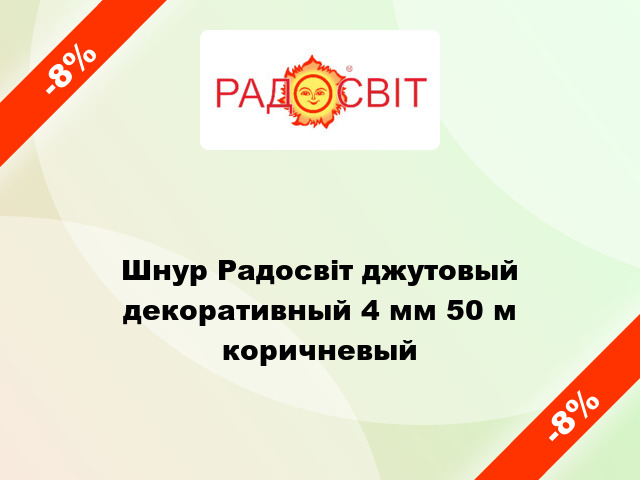 -8%

РАДОСВІТ

Шнур Радосвіт джутовый декоративный 4 мм 50 м коричневый

-8%